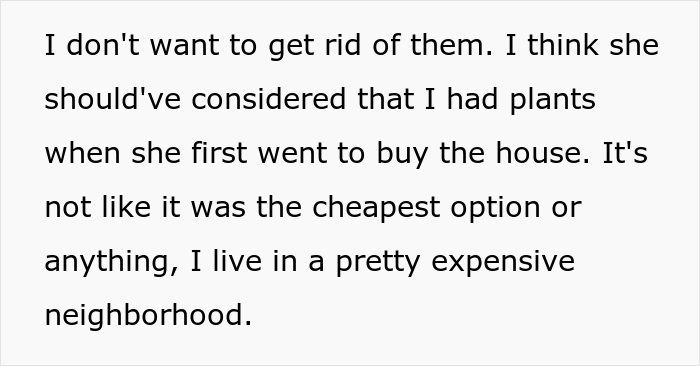 I don't want to get rid of them. I think she should've considered that I had plants when she first went to buy the house. It's not like it was the cheapest option or anything, I live in a pretty expensive neighborhood.